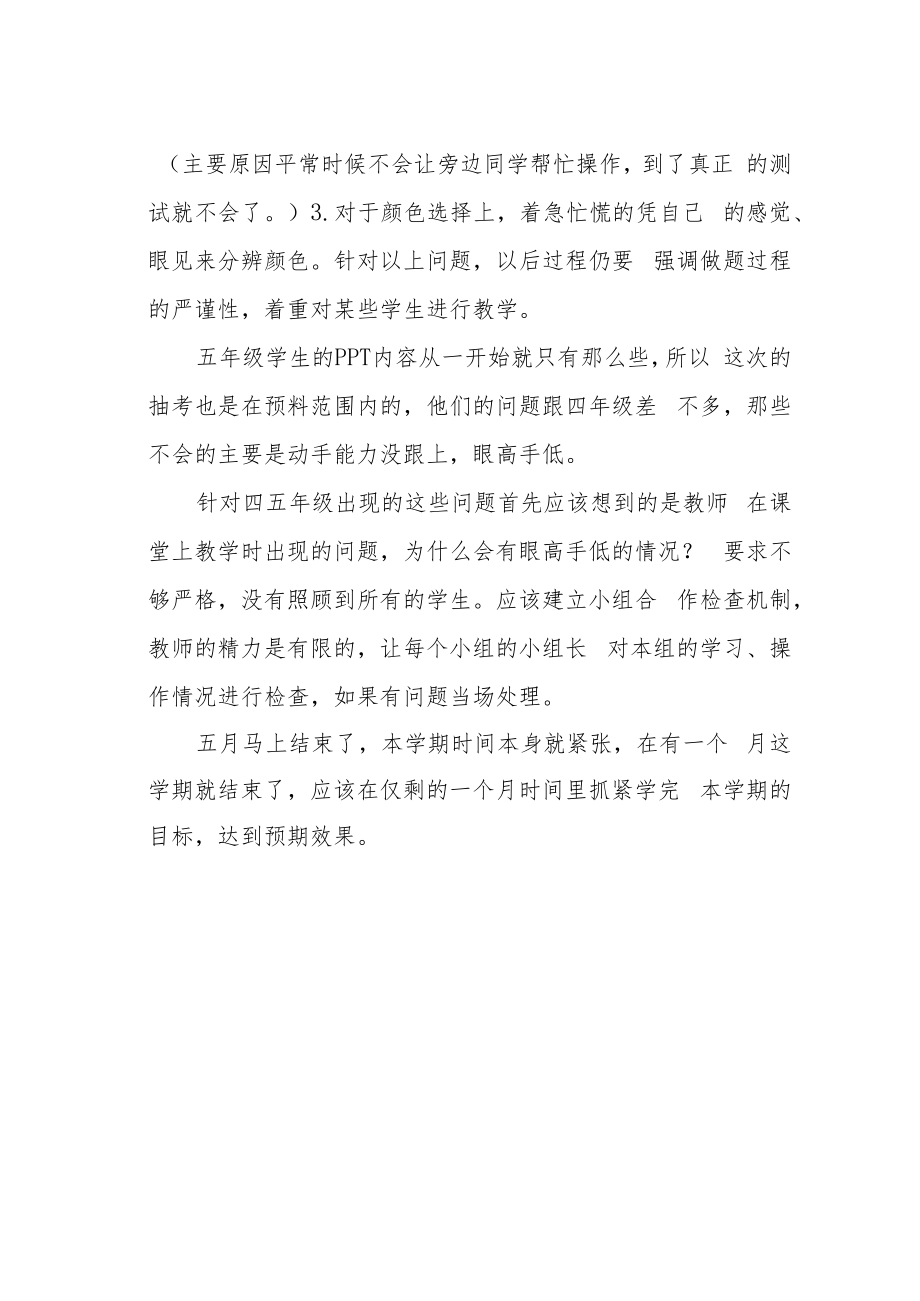 （主要原因平常时候不会让旁边同学帮忙操作，到了真正 的测试就不会了。）3.对于颜色选择上，着急忙慌的凭自己 的感觉、眼见来分辨颜色。针对以上问题，以后过程仍要 强调做题过程的严谨性，着重对某些学生进行教学。

五年级学生的PPT内容从一开始就只有那么些，所以 这次的抽考也是在预料范围内的，他们的问题跟四年级差 不多，那些不会的主要是动手能力没跟上，眼高手低。

针对四五年级出现的这些问题首先应该想到的是教师 在课堂上教学时出现的问题，为什么会有眼高手低的情况？ 要求不够严格，没有照顾到所有的学生。应该建立小组合 作检查机制，教师的精力是有限的，让每个小组的小组长 对本组的学习、操作情况进行检查，如果有问题当场处理。

五月马上结束了，本学期时间本身就紧张，在有一个 月这学期就结束了，应该在仅剩的一个月时间里抓紧学完 本学期的目标，达到预期效果。